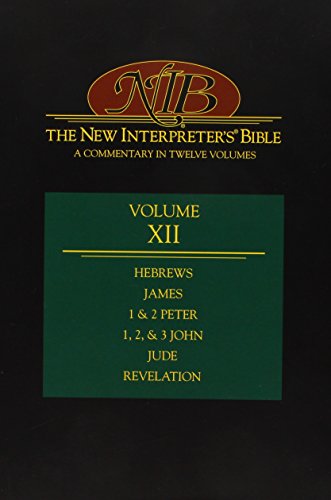 NIB
THE NEW INTERPRETER'S® BIBLE
A COMMENTARY IN TWELVE VOLUMES

VOLUME
XII

HEBREWS
JAMES
1 & 2 PETER
1, 2, & 3 JOHN
JUDE
REVELATION